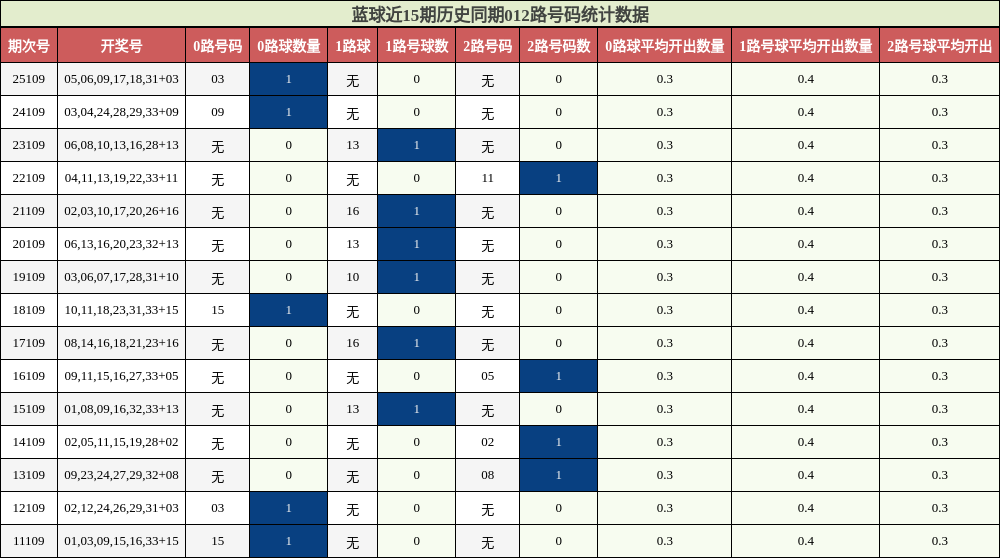 蓝球近15期历史同期012路号码统计数据

| 期次号 | 开奖号 | 0路号码 | 0路球数量 | 1路球 | 1路号球数 | 2路号码 | 2路号码数 | 0路球平均开出数量 | 1路号球平均开出数量 | 2路号球平均开出 |
|---|---|---|---|---|---|---|---|---|---|---|
| 25109 | 05,06,09,17,18,31+03 | 03 | 1 | 无 | 0 | 无 | 0 | 0.3 | 0.4 | 0.3 |
| 24109 | 03,04,24,28,29,33+09 | 09 | 1 | 无 | 0 | 无 | 0 | 0.3 | 0.4 | 0.3 |
| 23109 | 06,08,10,13,16,28+13 | 无 | 0 | 13 | 1 | 无 | 0 | 0.3 | 0.4 | 0.3 |
| 22109 | 04,11,13,19,22,33+11 | 无 | 0 | 无 | 0 | 11 | 1 | 0.3 | 0.4 | 0.3 |
| 21109 | 02,03,10,17,20,26+16 | 无 | 0 | 16 | 1 | 无 | 0 | 0.3 | 0.4 | 0.3 |
| 20109 | 06,13,16,20,23,32+13 | 无 | 0 | 13 | 1 | 无 | 0 | 0.3 | 0.4 | 0.3 |
| 19109 | 03,06,07,17,28,31+10 | 无 | 0 | 10 | 1 | 无 | 0 | 0.3 | 0.4 | 0.3 |
| 18109 | 10,11,18,23,31,33+15 | 15 | 1 | 无 | 0 | 无 | 0 | 0.3 | 0.4 | 0.3 |
| 17109 | 08,14,16,18,21,23+16 | 无 | 0 | 16 | 1 | 无 | 0 | 0.3 | 0.4 | 0.3 |
| 16109 | 09,11,15,16,27,33+05 | 无 | 0 | 无 | 0 | 05 | 1 | 0.3 | 0.4 | 0.3 |
| 15109 | 01,08,09,16,32,33+13 | 无 | 0 | 13 | 1 | 无 | 0 | 0.3 | 0.4 | 0.3 |
| 14109 | 02,05,11,15,19,28+02 | 无 | 0 | 无 | 0 | 02 | 1 | 0.3 | 0.4 | 0.3 |
| 13109 | 09,23,24,27,29,32+08 | 无 | 0 | 无 | 0 | 08 | 1 | 0.3 | 0.4 | 0.3 |
| 12109 | 02,12,24,26,29,31+03 | 03 | 1 | 无 | 0 | 无 | 0 | 0.3 | 0.4 | 0.3 |
| 11109 | 01,03,09,15,16,33+15 | 15 | 1 | 无 | 0 | 无 | 0 | 0.3 | 0.4 | 0.3 |